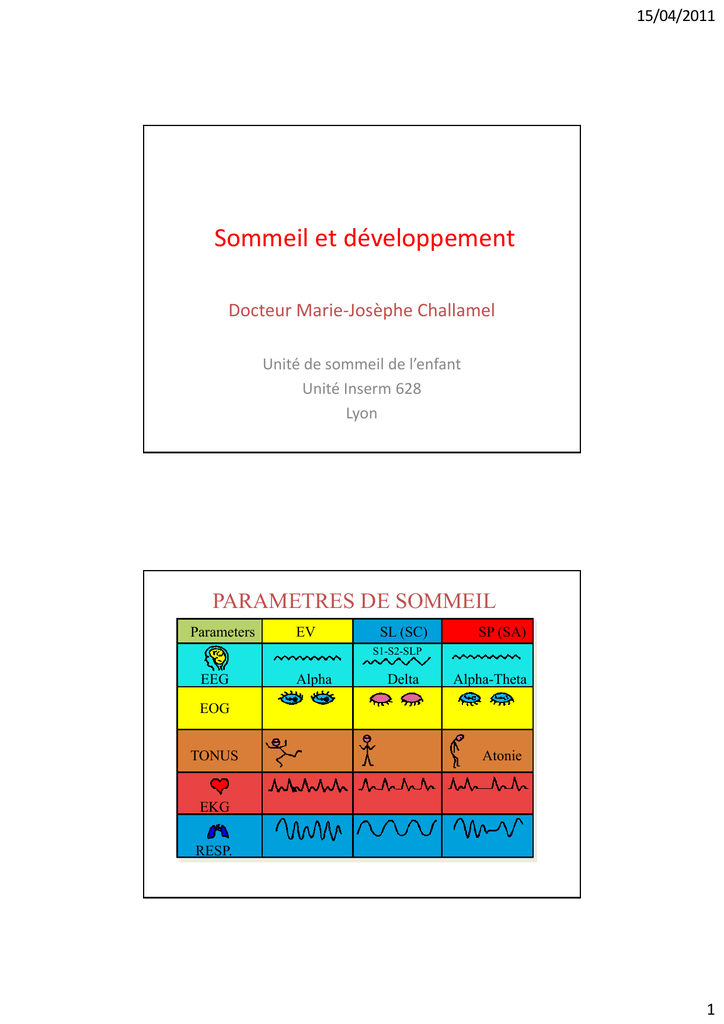 15/04/2011

Sommeil et développement

Docteur Marie-Josèphe Challamel

Unité de sommeil de l'enfant
Unité Inserm 628
Lyon

PARAMETRES DE SOMMEIL

| Parameters | EV | SL (SC) | SP (SA) |
|---|---|---|---|
| EEG | Alpha | S1-S2-SLP Delta | Alpha-Theta |
| EOG | | | |
| TONUS | | | Atonie |
| EKG | | | |
| RESP. | | | |

1